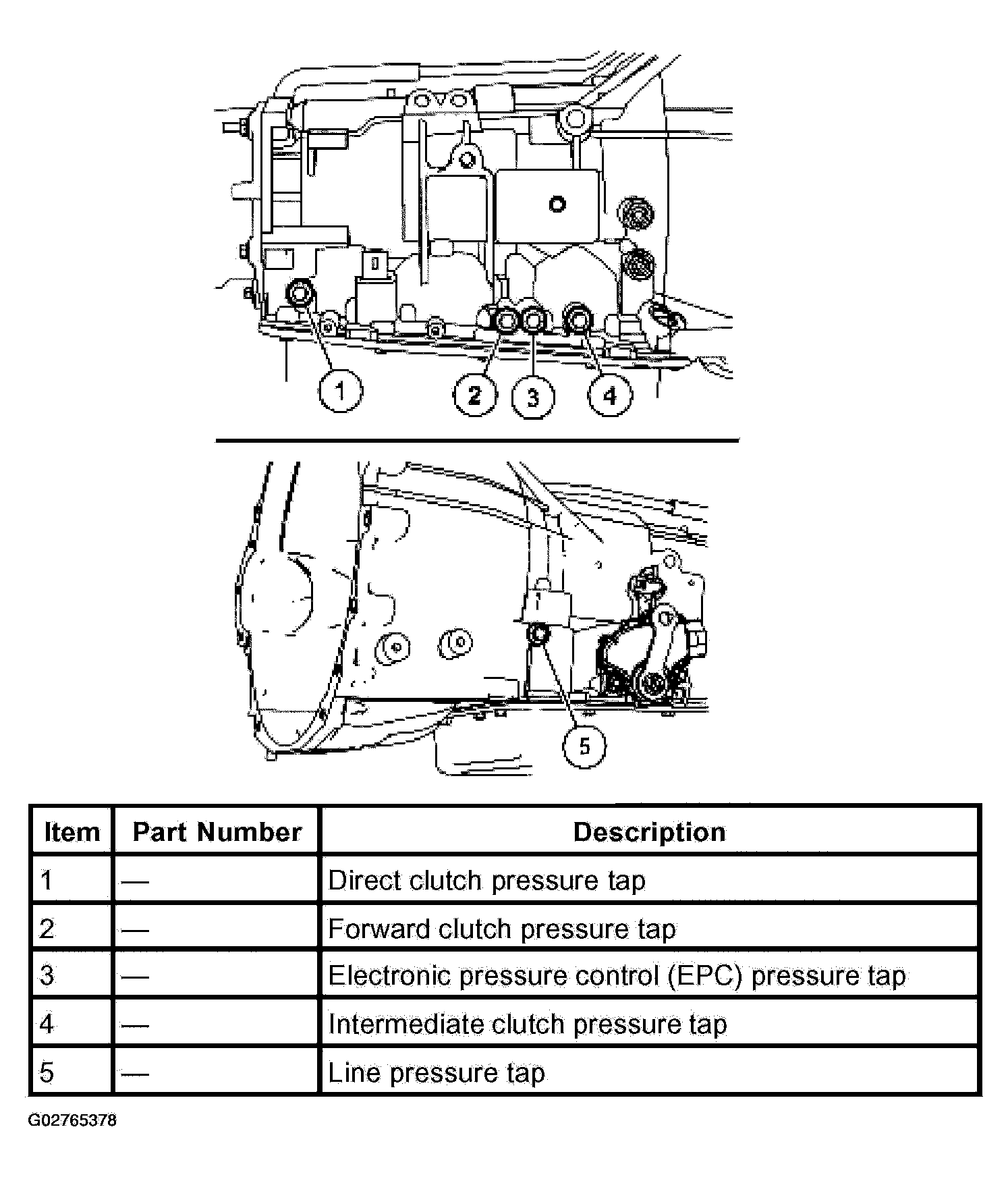 1
2
3
4
5

| Item | Part Number | Description |
|---|---|---|
| 1 | — | Direct clutch pressure tap |
| 2 | — | Forward clutch pressure tap |
| 3 | — | Electronic pressure control (EPC) pressure tap |
| 4 | — | Intermediate clutch pressure tap |
| 5 | — | Line pressure tap |

G02765378